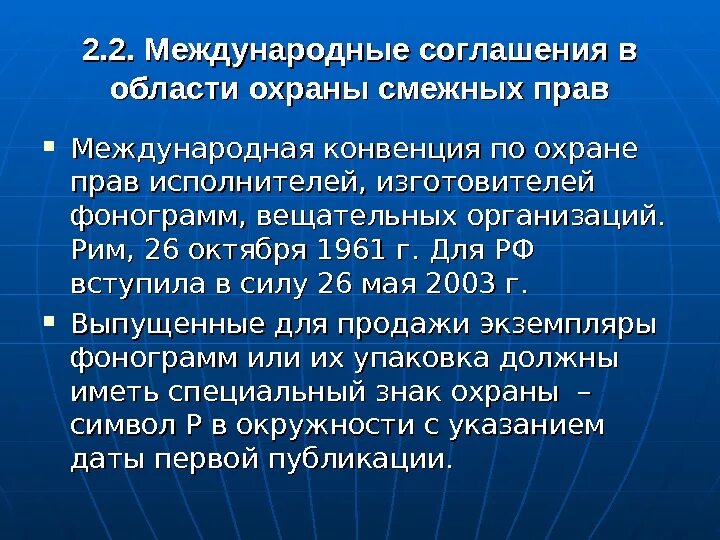 2.2. Международные соглашения в области охраны смежных прав

▪ Международная конвенция по охране прав исполнителей, изготовителей фонограмм, вещательных организаций. Рим, 26 октября 1961 г. Для РФ вступила в силу 26 мая 2003 г.

▪ Выпущенные для продажи экземпляры фонограмм или их упаковка должны иметь специальный знак охраны – символ Р в окружности с указанием даты первой публикации.